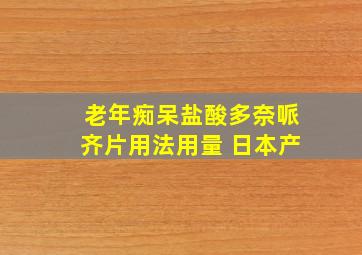 老年痴呆盐酸多奈哌齐片用法用量 日本产